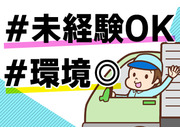 #未経験OK
#環境◎